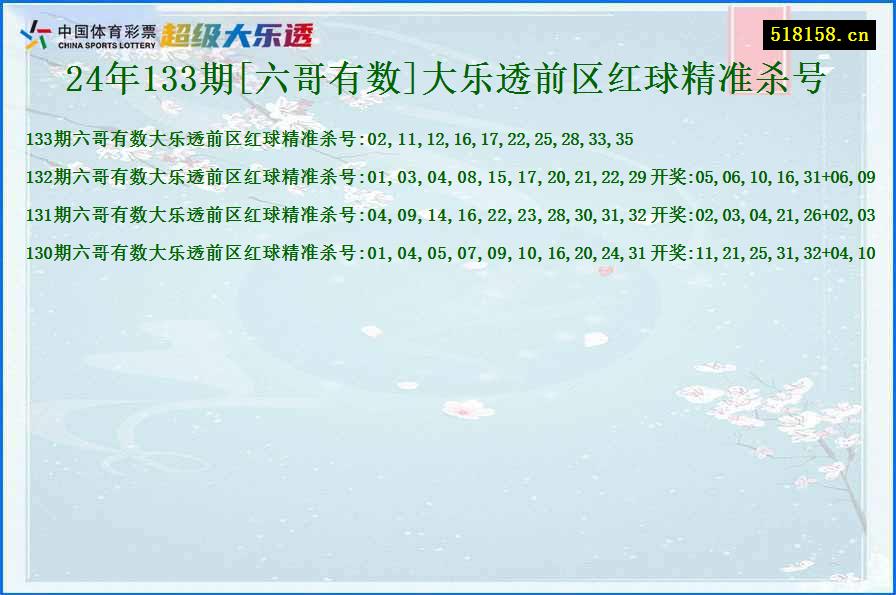 中国体育彩票
CHINA SPORTS LOTTERY
超级大乐透

518158.cn

24年133期[六哥有数]大乐透前区红球精准杀号

133期六哥有数大乐透前区红球精准杀号:02,11,12,16,17,22,25,28,33,35

132期六哥有数大乐透前区红球精准杀号:01,03,04,08,15,17,20,21,22,29 开奖:05,06,10,16,31+06,09

131期六哥有数大乐透前区红球精准杀号:04,09,14,16,22,23,28,30,31,32 开奖:02,03,04,21,26+02,03

130期六哥有数大乐透前区红球精准杀号:01,04,05,07,09,10,16,20,24,31 开奖:11,21,25,31,32+04,10